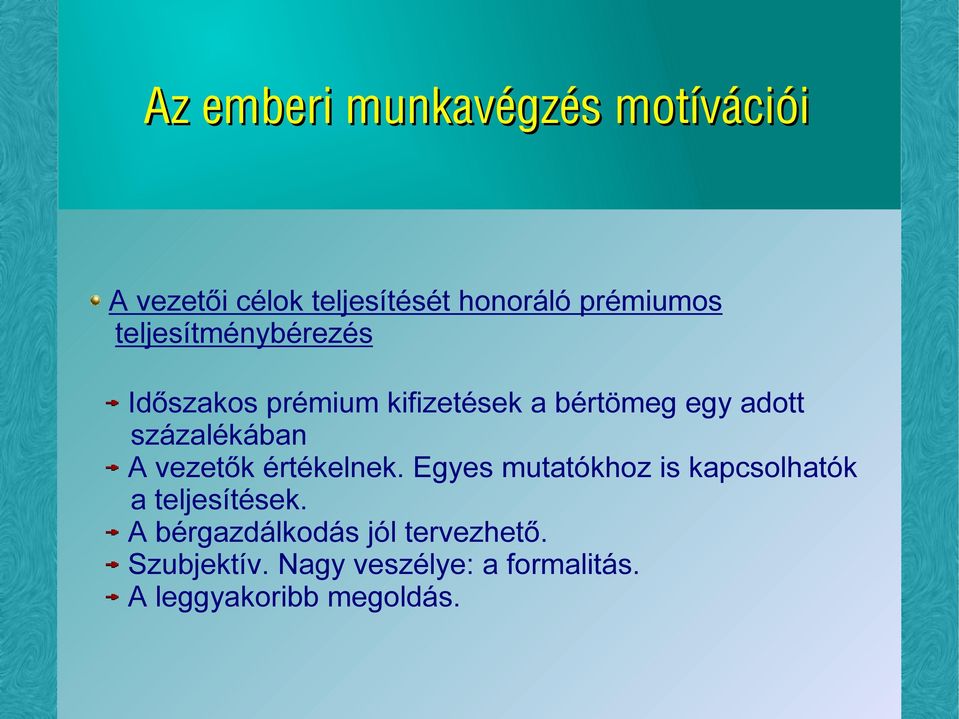 Az emberi munkavégzés motívációi

A vezetői célok teljesítését honoráló prémiumos teljesítménybérezés

Időszakos prémium kifizetések a bértömeg egy adott százalékában
A vezetők értékelnek. Egyes mutatókhoz is kapcsolhatók a teljesítések.
A bérgazdálkodás jól tervezhető.
Szubjektív. Nagy veszélye: a formalitás.
A leggyakoribb megoldás.